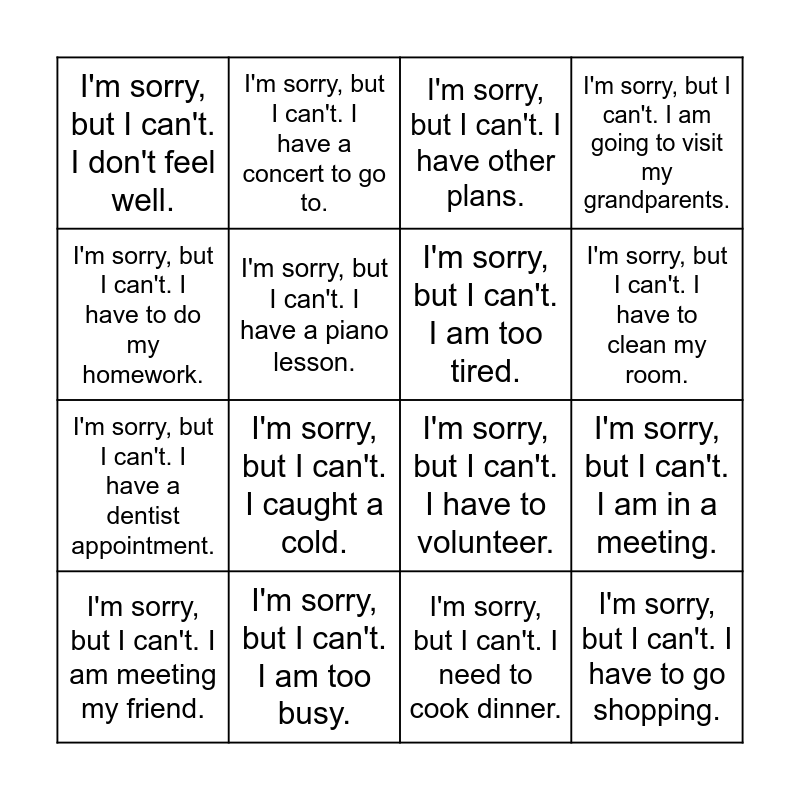 | | | | |
|---|---|---|---|
| I'm sorry, but I can't. I don't feel well. | I'm sorry, but I can't. I have a concert to go to. | I'm sorry, but I can't. I have other plans. | I'm sorry, but I can't. I am going to visit my grandparents. |
| I'm sorry, but I can't. I have to do my homework. | I'm sorry, but I can't. I have a piano lesson. | I'm sorry, but I can't. I am too tired. | I'm sorry, but I can't. I have to clean my room. |
| I'm sorry, but I can't. I have a dentist appointment. | I'm sorry, but I can't. I caught a cold. | I'm sorry, but I can't. I have to volunteer. | I'm sorry, but I can't. I am in a meeting. |
| I'm sorry, but I can't. I am meeting my friend. | I'm sorry, but I can't. I am too busy. | I'm sorry, but I can't. I need to cook dinner. | I'm sorry, but I can't. I have to go shopping. |